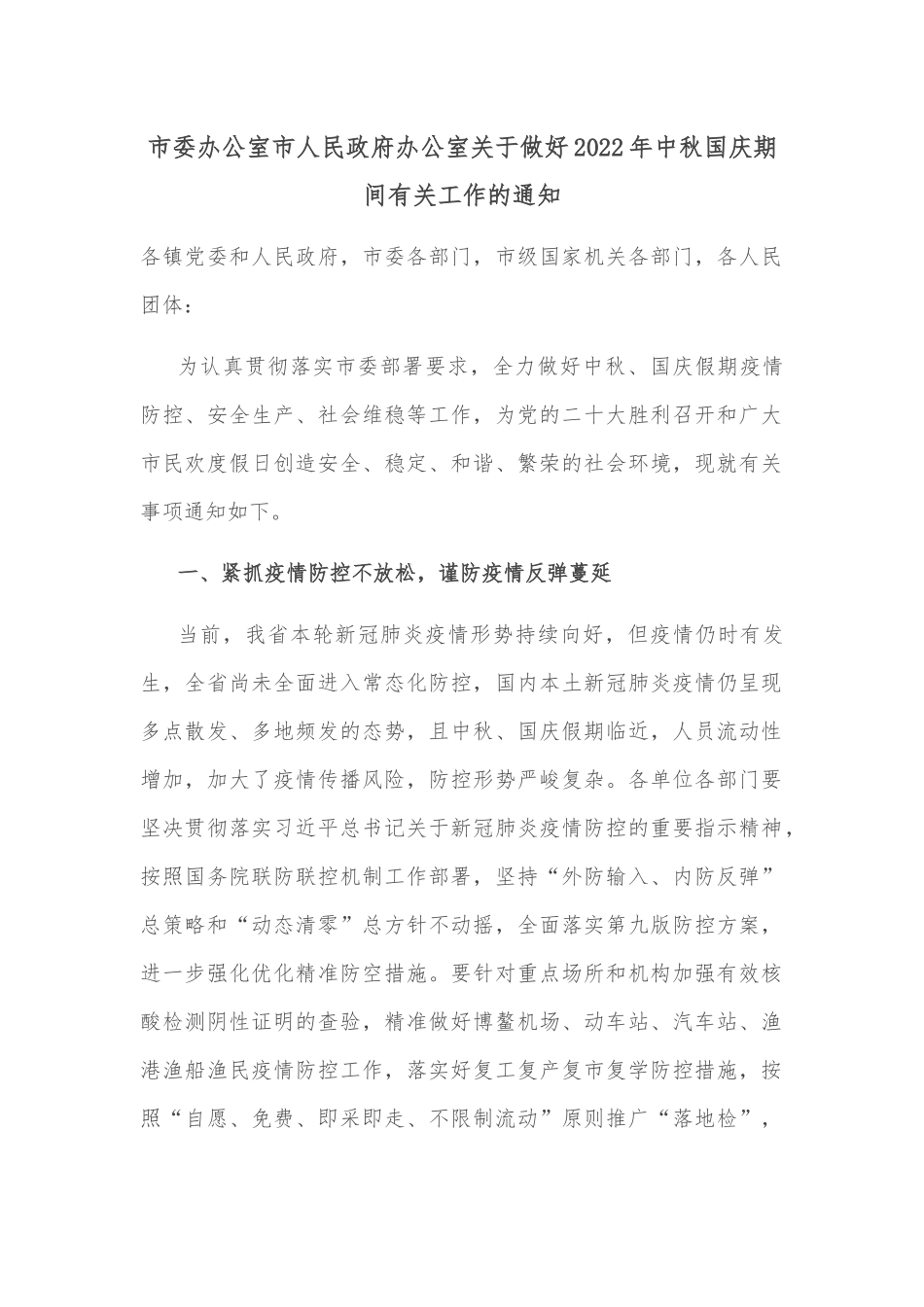 市委办公室市人民政府办公室关于做好2022年中秋国庆期间有关工作的通知

各镇党委和人民政府，市委各部门，市级国家机关各部门，各人民团体：

为认真贯彻落实市委部署要求，全力做好中秋、国庆假期疫情防控、安全生产、社会维稳等工作，为党的二十大胜利召开和广大市民欢度假日创造安全、稳定、和谐、繁荣的社会环境，现就有关事项通知如下。

一、紧抓疫情防控不放松，谨防疫情反弹蔓延

当前，我省本轮新冠肺炎疫情形势持续向好，但疫情仍时有发生，全省尚未全面进入常态化防控，国内本土新冠肺炎疫情仍呈现多点散发、多地频发的态势，且中秋、国庆假期临近，人员流动性增加，加大了疫情传播风险，防控形势严峻复杂。各单位各部门要坚决贯彻落实习近平总书记关于新冠肺炎疫情防控的重要指示精神，按照国务院联防联控机制工作部署，坚持“外防输入、内防反弹”总策略和“动态清零”总方针不动摇，全面落实第九版防控方案，进一步强化优化精准防空措施。要针对重点场所和机构加强有效核酸检测阴性证明的查验，精准做好博鳌机场、动车站、汽车站、渔港渔船渔民疫情防控工作，落实好复工复产复市复学防控措施，按照“自愿、免费、即采即走、不限制流动”原则推广“落地检”，